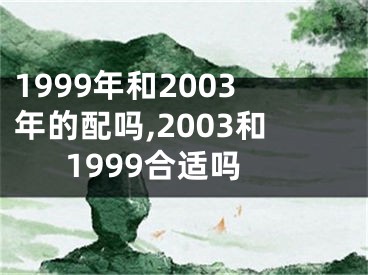 1999年和2003年的配吗,2003和1999合适吗